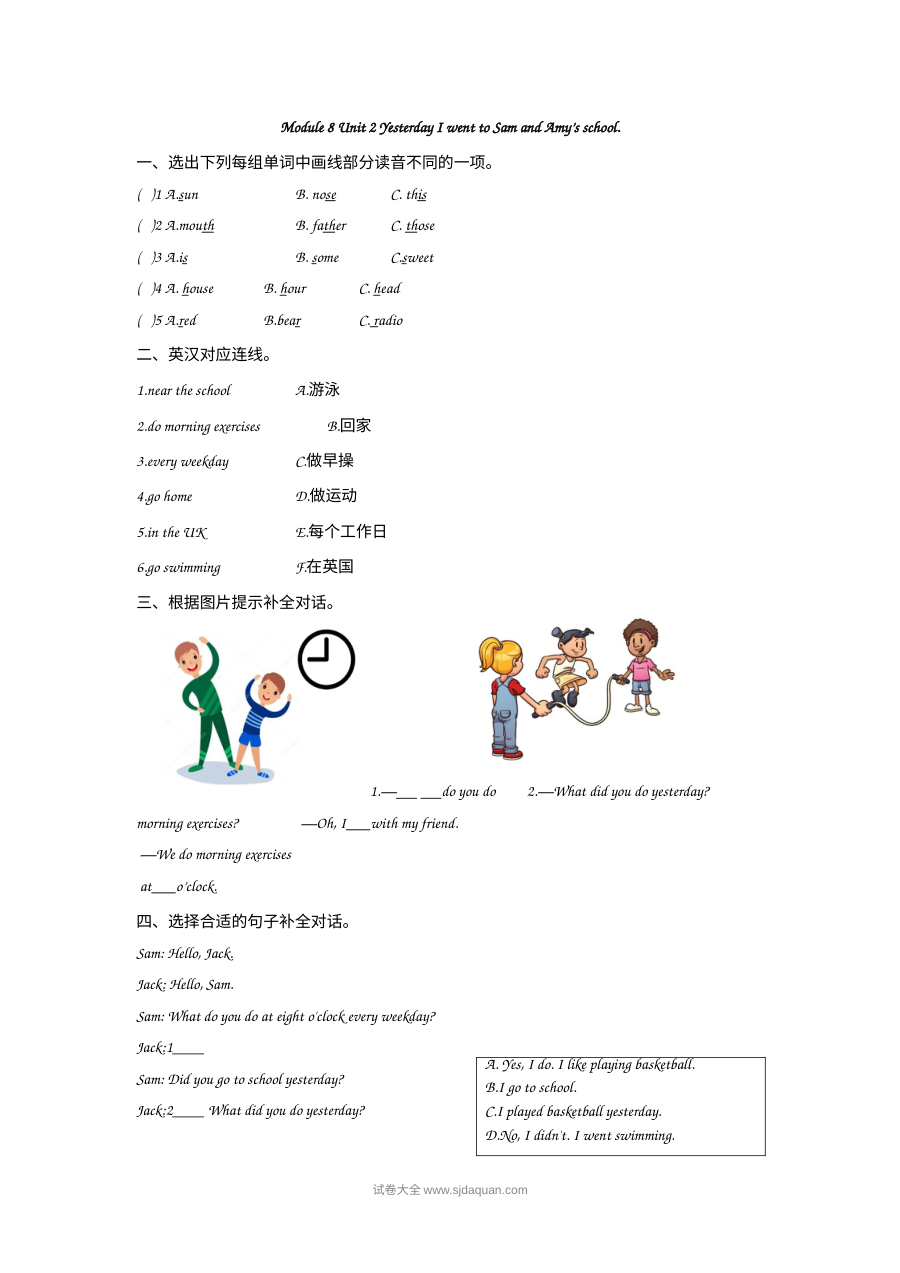 Module 8 Unit 2 Yesterday I went to Sam and Amy's school.

一、选出下列每组单词中画线部分读音不同的一项。

( )1 A.sun B. nose C. this

( )2 A.mouth B. father C. those

( )3 A.is B. some C.sweet

( )4 A. house B. hour C. head

( )5 A.red B.bear C. radio

二、英汉对应连线。

1.near the school A.游泳

2.do morning exercises B.回家

3.every weekday C.做早操

4.go home D.做运动

5.in the UK E.每个工作日

6.go swimming F.在英国

三、根据图片提示补全对话。

1.—____ ____do you do morning exercises?

—We do morning exercises at____o'clock.

2.—What did you do yesterday?

—Oh, I____with my friend.

四、选择合适的句子补全对话。

Sam: Hello, Jack.

Jack: Hello, Sam.

Sam: What do you do at eight o'clock every weekday?

Jack:1____

Sam: Did you go to school yesterday?

Jack:2____ What did you do yesterday?

A. Yes, I do. I like playing basketball.
B.I go to school.
C.I played basketball yesterday.
D.No, I didn't. I went swimming.

试卷大全 www.sjdaquan.com